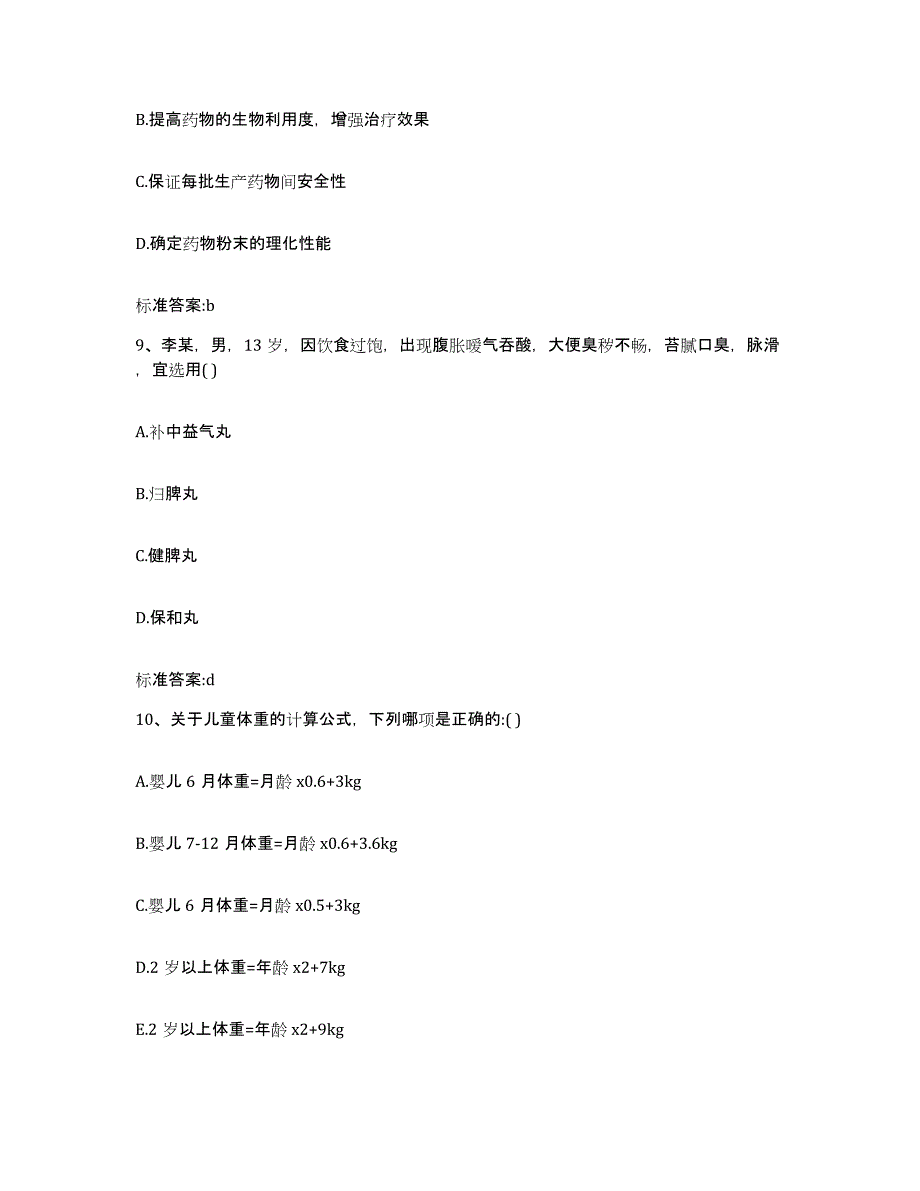 B.提高药物的生物利用度，增强治疗效果

C.保证每批生产药物间安全性

D.确定药物粉末的理化性能

标准答案:b

9、李某，男，13 岁，因饮食过饱，出现腹胀嗳气吞酸，大便臭秽不畅，苔腻口臭，脉滑，宜选用( )

A.补中益气丸

B.归脾丸

C.健脾丸

D.保和丸

标准答案:d

10、关于儿童体重的计算公式，下列哪项是正确的:( )

A.婴儿 6 月体重=月龄 x0.6+3kg

B.婴儿 7-12 月体重=月龄 x0.6+3.6kg

C.婴儿 6 月体重=月龄 x0.5+3kg

D.2 岁以上体重=年龄 x2+7kg

E.2 岁以上体重=年龄 x2+9kg